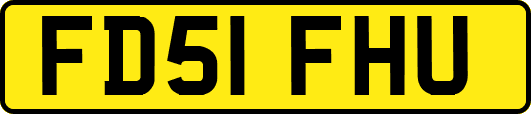 FD51 FHU